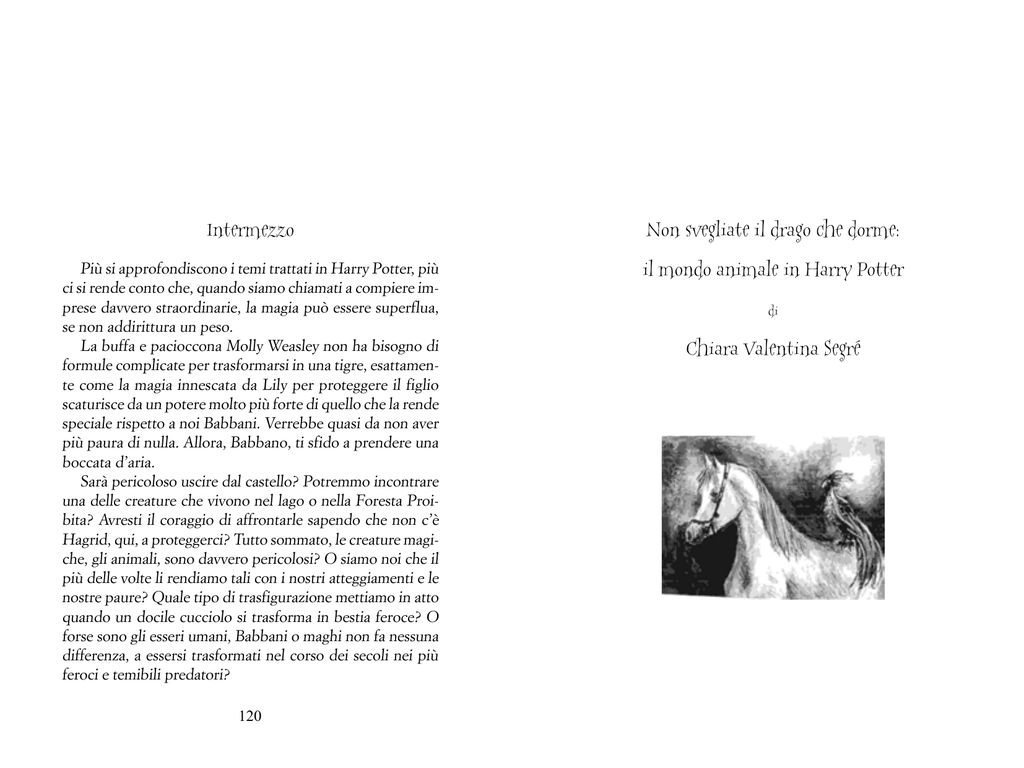 Intermezzo

Più si approfondiscono i temi trattati in Harry Potter, più ci si rende conto che, quando siamo chiamati a compiere imprese davvero straordinarie, la magia può essere superflua, se non addirittura un peso.

La buffa e pacioccona Molly Weasley non ha bisogno di formule complicate per trasformarsi in una tigre, esattamente come la magia innescata da Lily per proteggere il figlio scaturisce da un potere molto più forte di quello che la rende speciale rispetto a noi Babbani. Verrebbe quasi da non aver più paura di nulla. Allora, Babbano, ti sfido a prendere una boccata d'aria.

Sarà pericoloso uscire dal castello? Potremmo incontrare una delle creature che vivono nel lago o nella Foresta Proibita? Avresti il coraggio di affrontarle sapendo che non c'è Hagrid, qui, a proteggerci? Tutto sommato, le creature magiche, gli animali, sono davvero pericolosi? O siamo noi che il più delle volte li rendiamo tali con i nostri atteggiamenti e le nostre paure? Quale tipo di trasfigurazione mettiamo in atto quando un docile cucciolo si trasforma in bestia feroce? O forse sono gli esseri umani, Babbani o maghi non fa nessuna differenza, a essersi trasformati nel corso dei secoli nei più feroci e temibili predatori?

120

Non svegliate il drago che dorme:

il mondo animale in Harry Potter

di

Chiara Valentina Segré